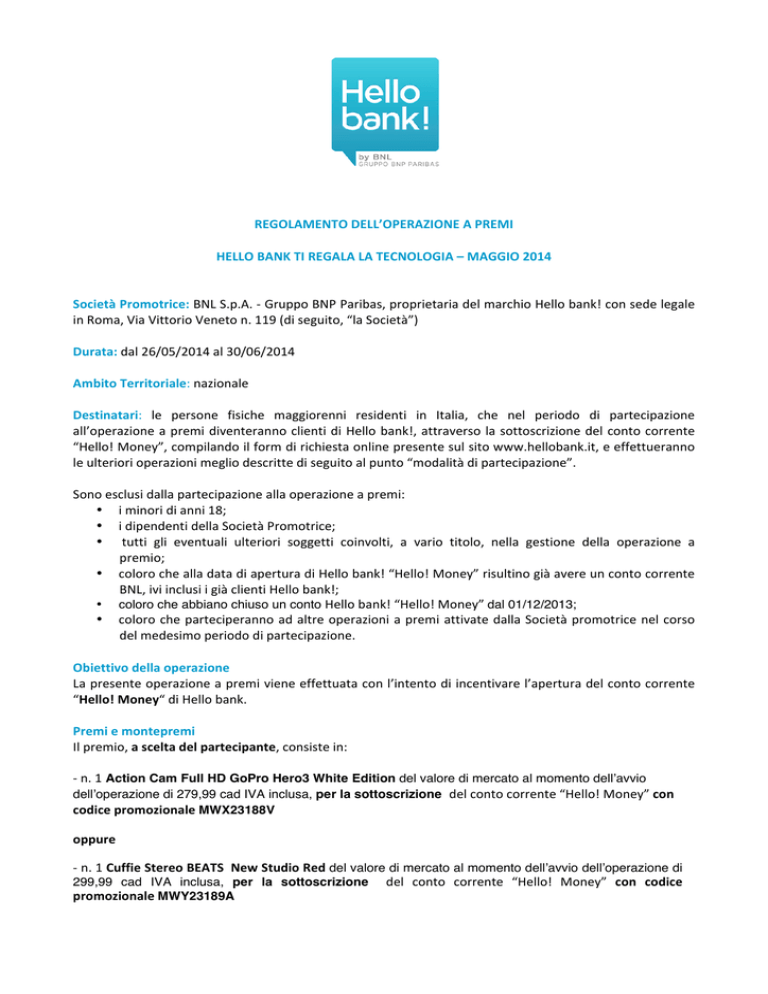 Hello bank!
by BNL
GRUPPO BNP PARIBAS

REGOLAMENTO DELL'OPERAZIONE A PREMI

HELLO BANK TI REGALA LA TECNOLOGIA – MAGGIO 2014

Società Promotrice: BNL S.p.A. - Gruppo BNP Paribas, proprietaria del marchio Hello bank! con sede legale in Roma, Via Vittorio Veneto n. 119 (di seguito, "la Società")

Durata: dal 26/05/2014 al 30/06/2014

Ambito Territoriale: nazionale

Destinatari: le persone fisiche maggiorenni residenti in Italia, che nel periodo di partecipazione all'operazione a premi diventeranno clienti di Hello bank!, attraverso la sottoscrizione del conto corrente "Hello! Money", compilando il form di richiesta online presente sul sito www.hellobank.it, e effettueranno le ulteriori operazioni meglio descritte di seguito al punto "modalità di partecipazione".

Sono esclusi dalla partecipazione alla operazione a premi:
• i minori di anni 18;
• i dipendenti della Società Promotrice;
• tutti gli eventuali ulteriori soggetti coinvolti, a vario titolo, nella gestione della operazione a premio;
• coloro che alla data di apertura di Hello bank! "Hello! Money" risultino già avere un conto corrente BNL, ivi inclusi i già clienti Hello bank!;
• coloro che abbiano chiuso un conto Hello bank! "Hello! Money" dal 01/12/2013;
• coloro che parteciperanno ad altre operazioni a premi attivate dalla Società promotrice nel corso del medesimo periodo di partecipazione.

Obiettivo della operazione
La presente operazione a premi viene effettuata con l'intento di incentivare l'apertura del conto corrente "Hello! Money" di Hello bank.

Premi e montepremi
Il premio, a scelta del partecipante, consiste in:

- n. 1 Action Cam Full HD GoPro Hero3 White Edition del valore di mercato al momento dell'avvio dell'operazione di 279,99 cad IVA inclusa, per la sottoscrizione del conto corrente "Hello! Money" con codice promozionale MWX23188V

oppure

- n. 1 Cuffie Stereo BEATS New Studio Red del valore di mercato al momento dell'avvio dell'operazione di 299,99 cad IVA inclusa, per la sottoscrizione del conto corrente "Hello! Money" con codice promozionale MWY23189A